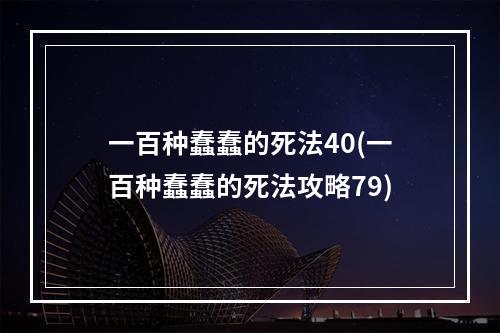 一百种蠢蠢的死法40(一百种蠢蠢的死法攻略79)